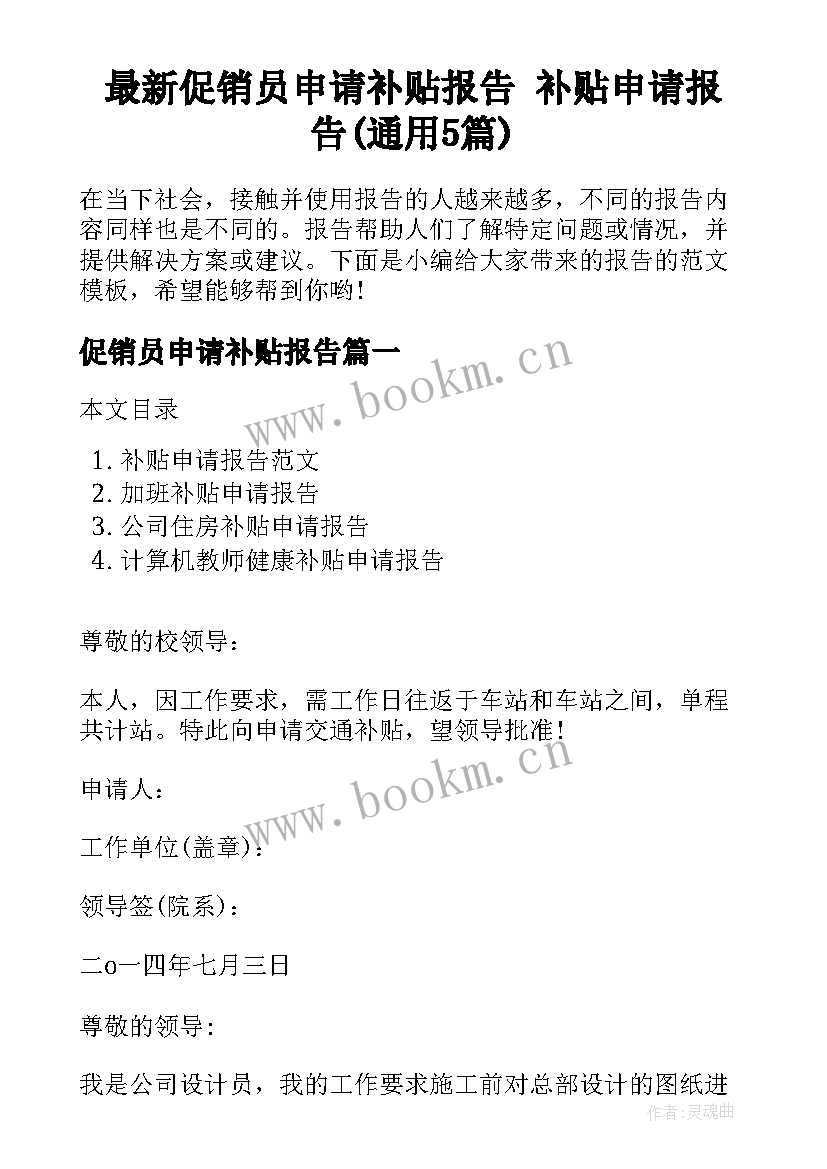 最新促销员申请补贴报告 补贴申请报告(通用5篇)

在当下社会，接触并使用报告的人越来越多，不同的报告内容同样也是不同的。报告帮助人们了解特定问题或情况，并提供解决方案或建议。下面是小编给大家带来的报告的范文模板，希望能够帮到你哟!

促销员申请补贴报告篇一

www.bookm.cn

本文目录

1. 补贴申请报告范文
2. 加班补贴申请报告
3. 公司住房补贴申请报告
4. 计算机教师健康补贴申请报告

尊敬的校领导：

本人，因工作要求，需工作日往返于车站和车站之间，单程共计站。特此向申请交通补贴，望领导批准!

www.bookm.cn

申请人：

工作单位(盖章)：

领导签(院系)：

二o一四年七月三日

尊敬的领导：

我是公司设计员，我的工作要求施工前对总部设计的图纸进

作者:灵魂曲